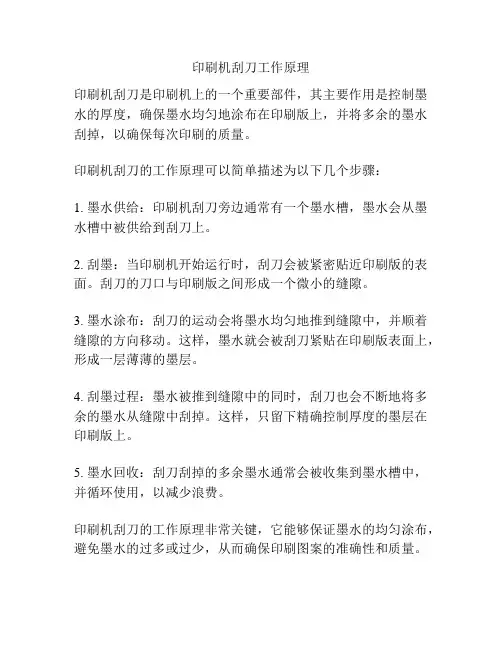 印刷机刮刀工作原理

印刷机刮刀是印刷机上的一个重要部件，其主要作用是控制墨水的厚度，确保墨水均匀地涂布在印刷版上，并将多余的墨水刮掉，以确保每次印刷的质量。

印刷机刮刀的工作原理可以简单描述为以下几个步骤：

1. 墨水供给：印刷机刮刀旁边通常有一个墨水槽，墨水会从墨水槽中被供给到刮刀上。

2. 刮墨：当印刷机开始运行时，刮刀会被紧密贴近印刷版的表面。刮刀的刀口与印刷版之间形成一个微小的缝隙。

3. 墨水涂布：刮刀的运动会将墨水均匀地推到缝隙中，并顺着缝隙的方向移动。这样，墨水就会被刮刀紧贴在印刷版表面上，形成一层薄薄的墨层。

4. 刮墨过程：墨水被推到缝隙中的同时，刮刀也会不断地将多余的墨水从缝隙中刮掉。这样，只留下精确控制厚度的墨层在印刷版上。

5. 墨水回收：刮刀刮掉的多余墨水通常会被收集到墨水槽中，并循环使用，以减少浪费。

印刷机刮刀的工作原理非常关键，它能够保证墨水的均匀涂布，避免墨水的过多或过少，从而确保印刷图案的准确性和质量。